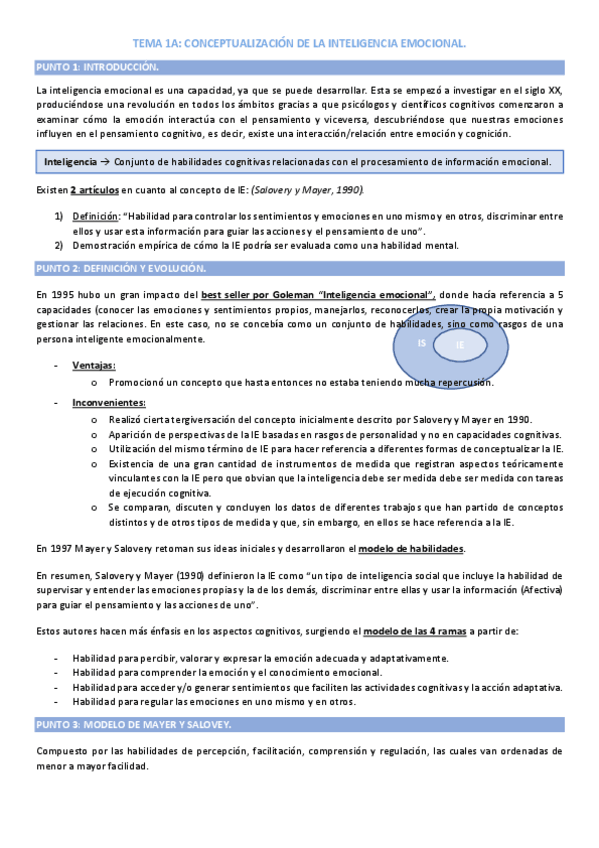 TEMA 1A: CONCEPTUALIZACIÓN DE LA INTELIGENCIA EMOCIONAL.

PUNTO 1: INTRODUCCIÓN.

La inteligencia emocional es una capacidad, ya que se puede desarrollar. Esta se empezó a investigar en el siglo XX, produciéndose una revolución en todos los ámbitos gracias a que psicólogos y científicos cognitivos comenzaron a examinar cómo la emoción interactúa con el pensamiento y viceversa, descubriéndose que nuestras emociones influyen en el pensamiento cognitivo, es decir, existe una interacción/relación entre emoción y cognición.

Inteligencia → Conjunto de habilidades cognitivas relacionadas con el procesamiento de información emocional.

Existen 2 artículos en cuanto al concepto de IE: (Salovery y Mayer, 1990).

1) Definición: "Habilidad para controlar los sentimientos y emociones en uno mismo y en otros, discriminar entre ellos y usar esta información para guiar las acciones y el pensamiento de uno".
2) Demostración empírica de cómo la IE podría ser evaluada como una habilidad mental.

PUNTO 2: DEFINICIÓN Y EVOLUCIÓN.

En 1995 hubo un gran impacto del best seller por Goleman "Inteligencia emocional", donde hacía referencia a 5 capacidades (conocer las emociones y sentimientos propios, manejarlos, reconocerlos, crear la propia motivación y gestionar las relaciones. En este caso, no se concebía como un conjunto de habilidades, sino como rasgos de una persona inteligente emocionalmente.

IS
IE

- Ventajas:
o Promocionó un concepto que hasta entonces no estaba teniendo mucha repercusión.

- Inconvenientes:
o Realizó cierta tergiversación del concepto inicialmente descrito por Salovery y Mayer en 1990.
o Aparición de perspectivas de la IE basadas en rasgos de personalidad y no en capacidades cognitivas.
o Utilización del mismo término de IE para hacer referencia a diferentes formas de conceptualizar la IE.
o Existencia de una gran cantidad de instrumentos de medida que registran aspectos teóricamente vinculantes con la IE pero que obvian que la inteligencia debe ser medida debe ser medida con tareas de ejecución cognitiva.
o Se comparan, discuten y concluyen los datos de diferentes trabajos que han partido de conceptos distintos y de otros tipos de medida y que, sin embargo, en ellos se hace referencia a la IE.

En 1997 Mayer y Salovery retoman sus ideas iniciales y desarrollaron el modelo de habilidades.

En resumen, Salovery y Mayer (1990) definieron la IE como "un tipo de inteligencia social que incluye la habilidad de supervisar y entender las emociones propias y la de los demás, discriminar entre ellas y usar la información (Afectiva) para guiar el pensamiento y las acciones de uno".

Estos autores hacen más énfasis en los aspectos cognitivos, surgiendo el modelo de las 4 ramas a partir de:

- Habilidad para percibir, valorar y expresar la emoción adecuada y adaptativamente.
- Habilidad para comprender la emoción y el conocimiento emocional.
- Habilidad para acceder y/o generar sentimientos que faciliten las actividades cognitivas y la acción adaptativa.
- Habilidad para regular las emociones en uno mismo y en otros.

PUNTO 3: MODELO DE MAYER Y SALOVEY.

Compuesto por las habilidades de percepción, facilitación, comprensión y regulación, las cuales van ordenadas de menor a mayor facilidad.